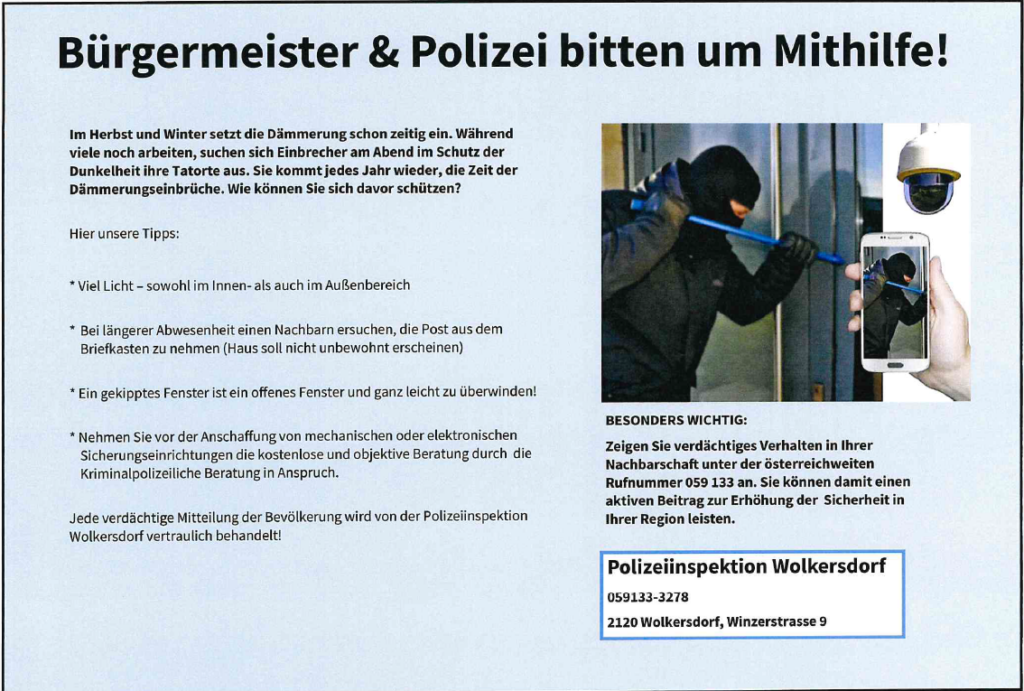 Bürgermeister & Polizei bitten um Mithilfe!

Im Herbst und Winter setzt die Dämmerung schon zeitig ein. Während viele noch arbeiten, suchen sich Einbrecher am Abend im Schutz der Dunkelheit ihre Tatorte aus. Sie kommt jedes Jahr wieder, die Zeit der Dämmerungseinbrüche. Wie können Sie sich davor schützen?

Hier unsere Tipps:

* Viel Licht – sowohl im Innen- als auch im Außenbereich

* Bei längerer Abwesenheit einen Nachbarn ersuchen, die Post aus dem Briefkasten zu nehmen (Haus soll nicht unbewohnt erscheinen)

* Ein gekipptes Fenster ist ein offenes Fenster und ganz leicht zu überwinden!

* Nehmen Sie vor der Anschaffung von mechanischen oder elektronischen Sicherungseinrichtungen die kostenlose und objektive Beratung durch die Kriminalpolizeiliche Beratung in Anspruch.

Jede verdächtige Mitteilung der Bevölkerung wird von der Polizeiinspektion Wolkersdorf vertraulich behandelt!

BESONDERS WICHTIG:

Zeigen Sie verdächtiges Verhalten in Ihrer Nachbarschaft unter der österreichweiten Rufnummer 059 133 an. Sie können damit einen aktiven Beitrag zur Erhöhung der Sicherheit in Ihrer Region leisten.

Polizeiinspektion Wolkersdorf
059133-3278
2120 Wolkersdorf, Winzerstrasse 9